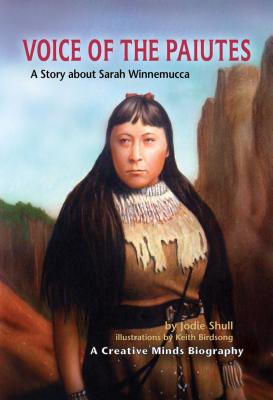 VOICE OF THE PAIUTES
A Story about Sarah Winnemucca

by Jodie Shull
illustrations by Keith Birdsong
A Creative Minds Biography